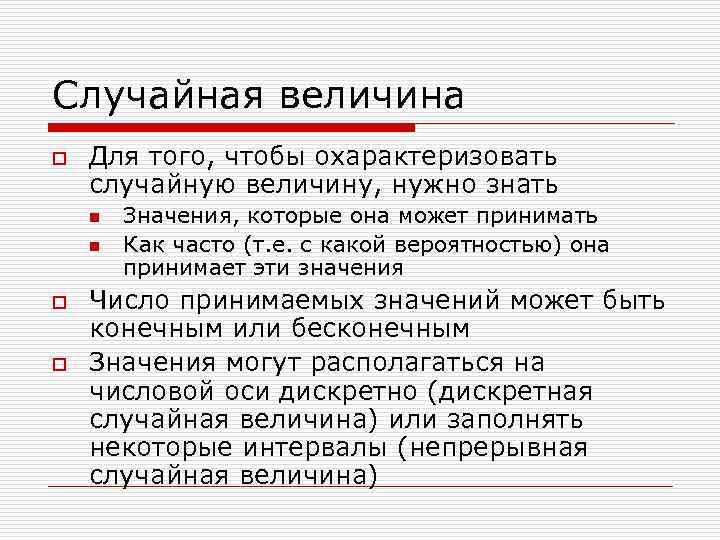 Случайная величина

Для того, чтобы охарактеризовать случайную величину, нужно знать

Значения, которые она может принимать

Как часто (т.е. с какой вероятностью) она принимает эти значения

Число принимаемых значений может быть конечным или бесконечным

Значения могут располагаться на числовой оси дискретно (дискретная случайная величина) или заполнять некоторые интервалы (непрерывная случайная величина)